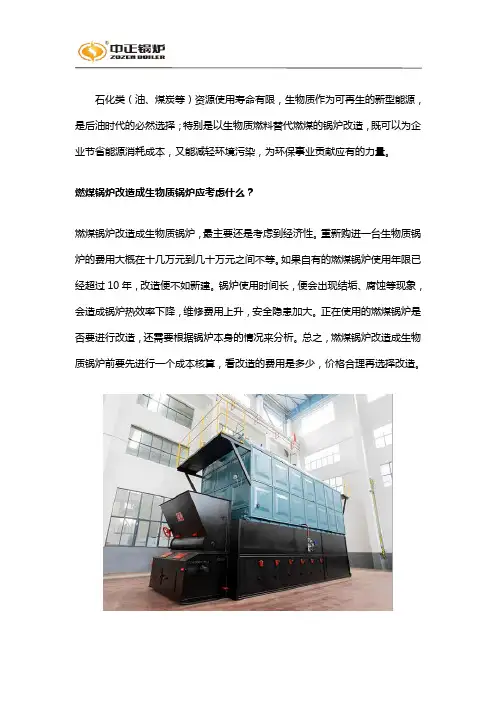 中正锅炉
ZOZEN BOILER

石化类（油、煤炭等）资源使用寿命有限，生物质作为可再生的新型能源，是后油时代的必然选择；特别是以生物质燃料替代燃煤的锅炉改造，既可以为企业节省能源消耗成本，又能减轻环境污染，为环保事业贡献应有的力量。

燃煤锅炉改造成生物质锅炉应考虑什么？

燃煤锅炉改造成生物质锅炉，最主要还是考虑到经济性。重新购进一台生物质锅炉的费用大概在十几万元到几十万元之间不等。如果自有的燃煤锅炉使用年限已经超过 10 年，改造便不如新建。锅炉使用时间长，便会出现结垢、腐蚀等现象，会造成锅炉热效率下降，维修费用上升，安全隐患加大。正在使用的燃煤锅炉是否要进行改造，还需要根据锅炉本身的情况来分析。总之，燃煤锅炉改造成生物质锅炉前要先进行一个成本核算，看改造的费用是多少，价格合理再选择改造。